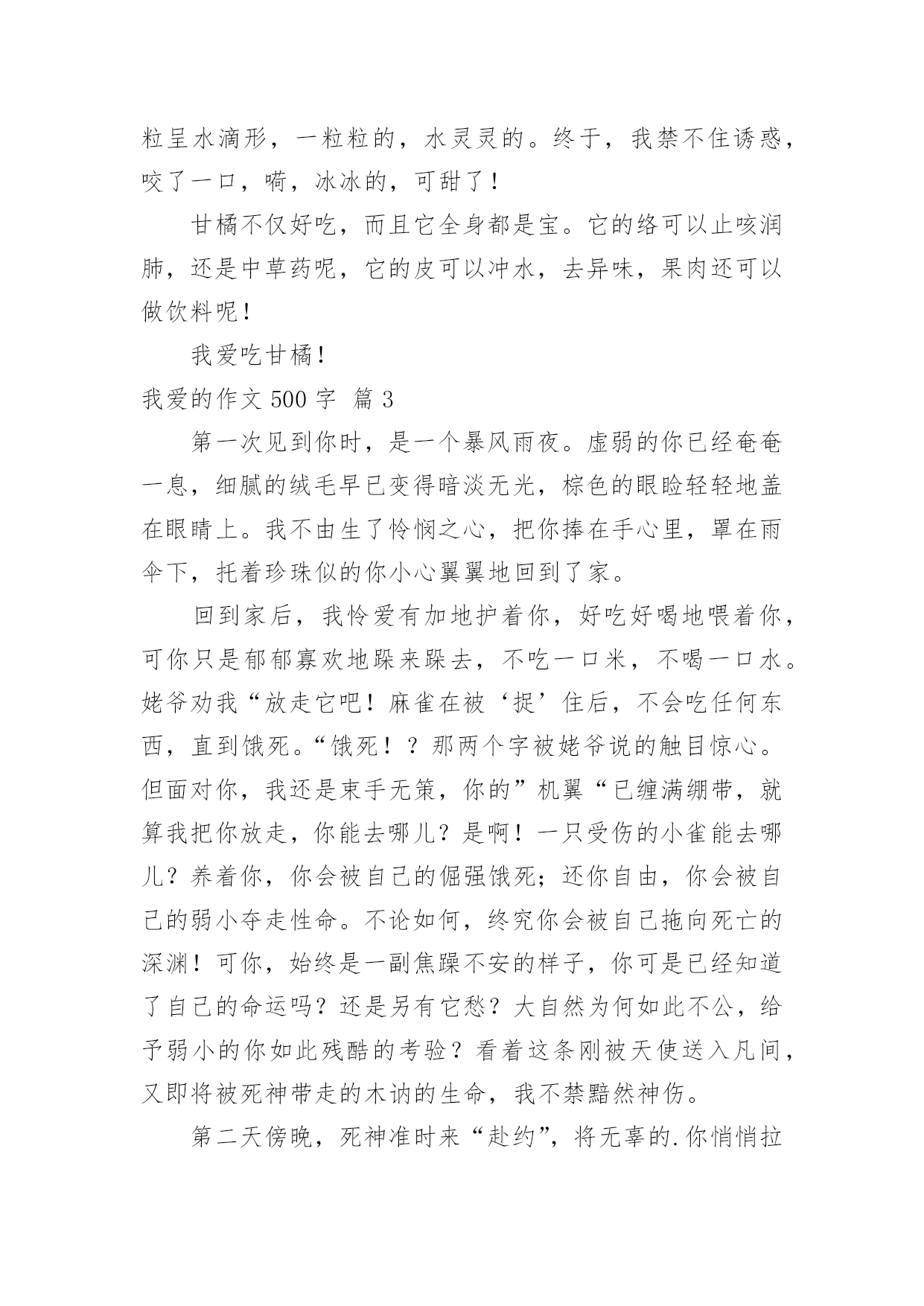 粒呈水滴形，一粒粒的，水灵灵的。终于，我禁不住诱惑，咬了一口，嗬，冰冰的，可甜了！

甘橘不仅好吃，而且它全身都是宝。它的络可以止咳润肺，还是中草药呢，它的皮可以冲水，去异味，果肉还可以做饮料呢！

我爱吃甘橘！

我爱的作文 500 字 篇 3

第一次见到你时，是一个暴风雨夜。虚弱的你已经奄奄一息，细腻的绒毛早已变得暗淡无光，棕色的眼睑轻轻地盖在眼睛上。我不由生了怜悯之心，把你捧在手心里，罩在雨伞下，托着珍珠似的你小心翼翼地回到了家。

回到家后，我怜爱有加地护着你，好吃好喝地喂着你，可你只是郁郁寡欢地跺来跺去，不吃一口米，不喝一口水。姥爷劝我“放走它吧！麻雀在被‘捉’住后，不会吃任何东西，直到饿死。“饿死！？那两个字被姥爷说的触目惊心。但面对你，我还是束手无策，你的”机翼“已缠满绷带，就算我把你放走，你能去哪儿？是啊！一只受伤的小雀能去哪儿？养着你，你会被自己的倔强饿死；还你自由，你会被自己的弱小夺走性命。不论如何，终究你会被自己拖向死亡的深渊！可你，始终是一副焦躁不安的样子，你可是已经知道了自己的命运吗？还是另有它愁？大自然为何如此不公，给予弱小的你如此残酷的考验？看着这条刚被天使送入凡间，又即将被死神带走的木讷的生命，我不禁黯然神伤。

第二天傍晚，死神准时来“赴约”，将无辜的.你悄悄拉